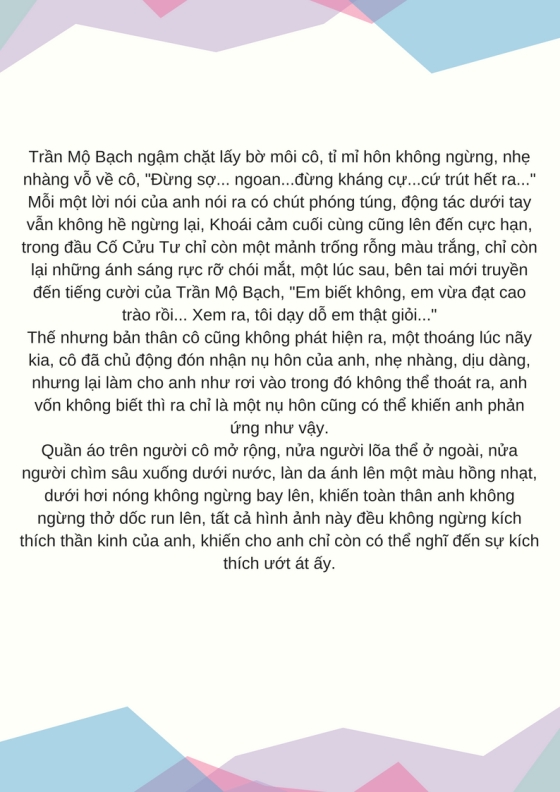 Trần Mộ Bạch ngậm chặt lấy bờ môi cô, tỉ mỉ hôn không ngừng, nhẹ nhàng vỗ về cô, "Đừng sợ... ngoan...đừng kháng cự...cứ trút hết ra..." Mỗi một lời nói của anh nói ra có chút phóng túng, động tác dưới tay vẫn không hề ngừng lại, Khoái cảm cuối cùng cũng lên đến cực hạn, trong đầu Cố Cửu Tư chỉ còn một mảnh trống rỗng màu trắng, chỉ còn lại những ánh sáng rực rỡ chói mắt, một lúc sau, bên tai mới truyền đến tiếng cười của Trần Mộ Bạch, "Em biết không, em vừa đạt cao trào rồi... Xem ra, tôi dạy dỗ em thật giỏi..."
Thế nhưng bản thân cô cũng không phát hiện ra, một thoáng lúc nãy kia, cô đã chủ động đón nhận nụ hôn của anh, nhẹ nhàng, dịu dàng, nhưng lại làm cho anh như rơi vào trong đó không thể thoát ra, anh vốn không biết thì ra chỉ là một nụ hôn cũng có thể khiến anh phản ứng như vậy.
Quần áo trên người cô mở rộng, nửa người lõa thể ở ngoài, nửa người chìm sâu xuống dưới nước, làn da ánh lên một màu hồng nhạt, dưới hơi nóng không ngừng bay lên, khiến toàn thân anh không ngừng thở dốc run lên, tất cả hình ảnh này đều không ngừng kích thích thần kinh của anh, khiến cho anh chỉ còn có thể nghĩ đến sự kích thích ướt át ấy.